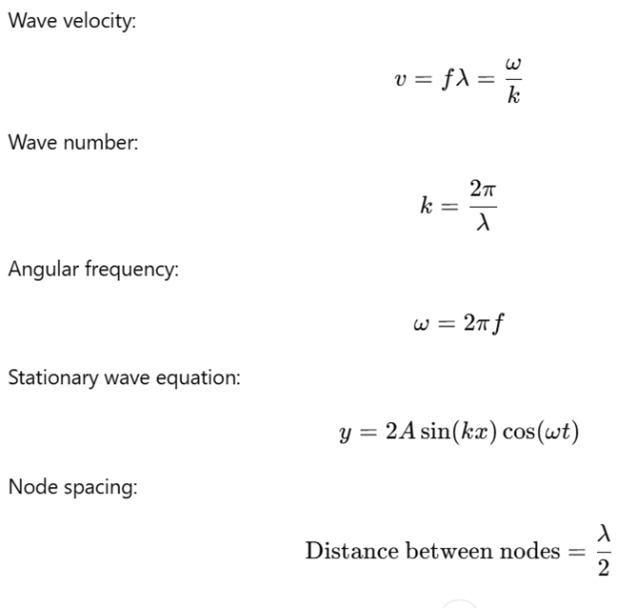 Wave velocity:

$v = f\lambda = \frac{\omega}{k}$

Wave number:

$k = \frac{2\pi}{\lambda}$

Angular frequency:

$\omega = 2\pi f$

Stationary wave equation:

$y = 2A\sin(kx)\cos(\omega t)$

Node spacing:

$\text{Distance between nodes} = \frac{\lambda}{2}$